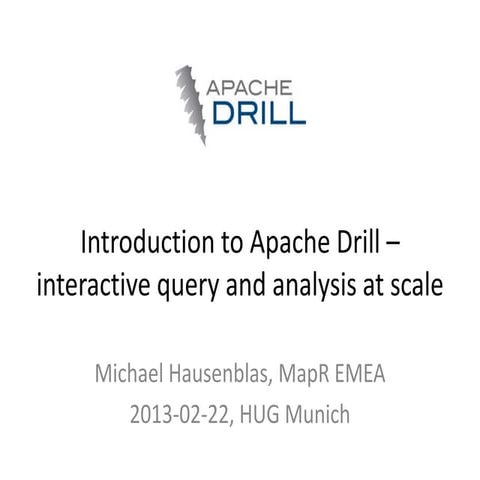 APACHE
DRILL

Introduction to Apache Drill – interactive query and analysis at scale

Michael Hausenblas, MapR EMEA
2013-02-22, HUG Munich